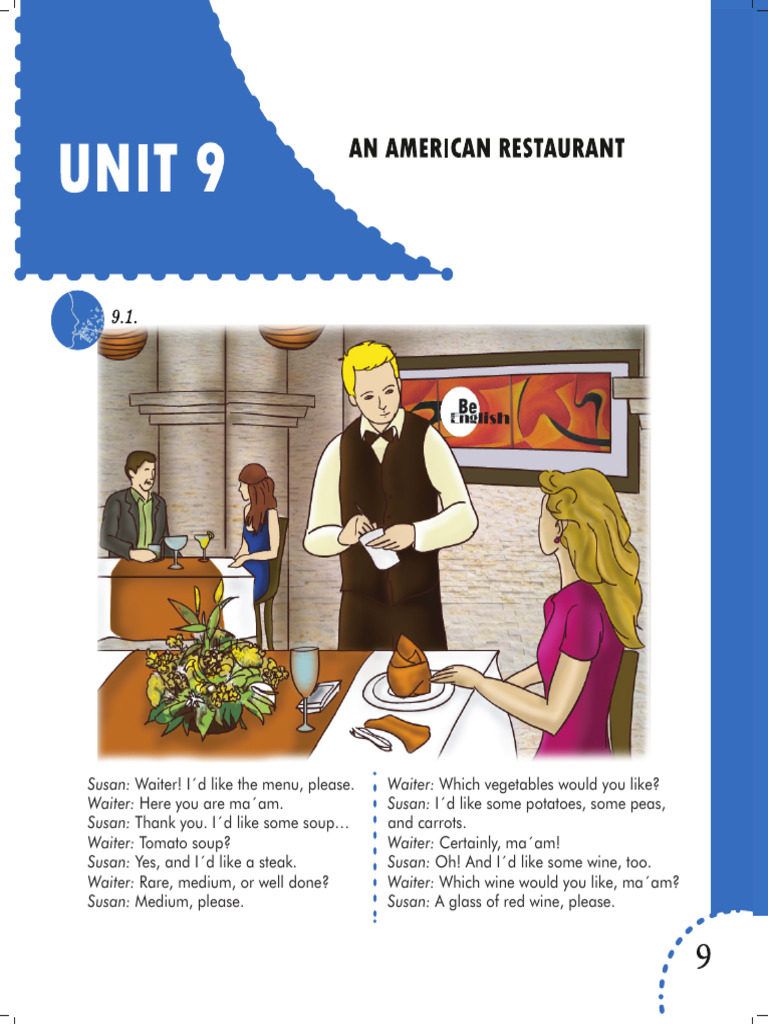 UNIT 9

AN AMERICAN RESTAURANT

9.1.

Be English

Susan: Waiter! I´d like the menu, please.
Waiter: Here you are ma´am.
Susan: Thank you. I´d like some soup…
Waiter: Tomato soup?
Susan: Yes, and I´d like a steak.
Waiter: Rare, medium, or well done?
Susan: Medium, please.

Waiter: Which vegetables would you like?
Susan: I´d like some potatoes, some peas, and carrots.
Waiter: Certainly, ma´am!
Susan: Oh! And I´d like some wine, too.
Waiter: Which wine would you like, ma´am?
Susan: A glass of red wine, please.

9